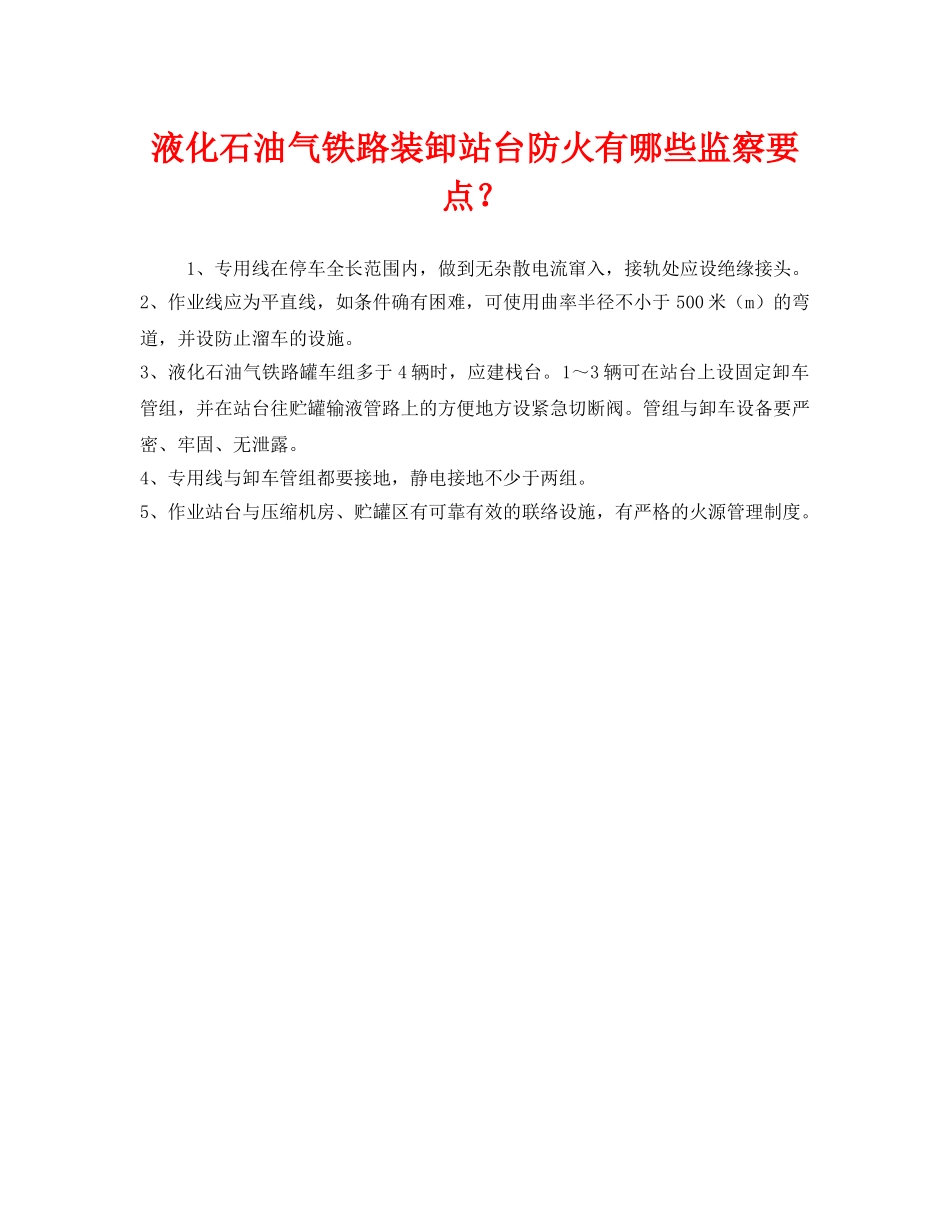 液化石油气铁路装卸站台防火有哪些监察要点？

1、专用线在停车全长范围内，做到无杂散电流窜入，接轨处应设绝缘接头。

2、作业线应为平直线，如条件确有困难，可使用曲率半径不小于500米（m）的弯道，并设防止溜车的设施。

3、液化石油气铁路罐车组多于4辆时，应建栈台。1～3辆可在站台上设固定卸车管组，并在站台往贮罐输液管路上的方便地方设紧急切断阀。管组与卸车设备要严密、牢固、无泄露。

4、专用线与卸车管组都要接地，静电接地不少于两组。

5、作业站台与压缩机房、贮罐区有可靠有效的联络设施，有严格的火源管理制度。